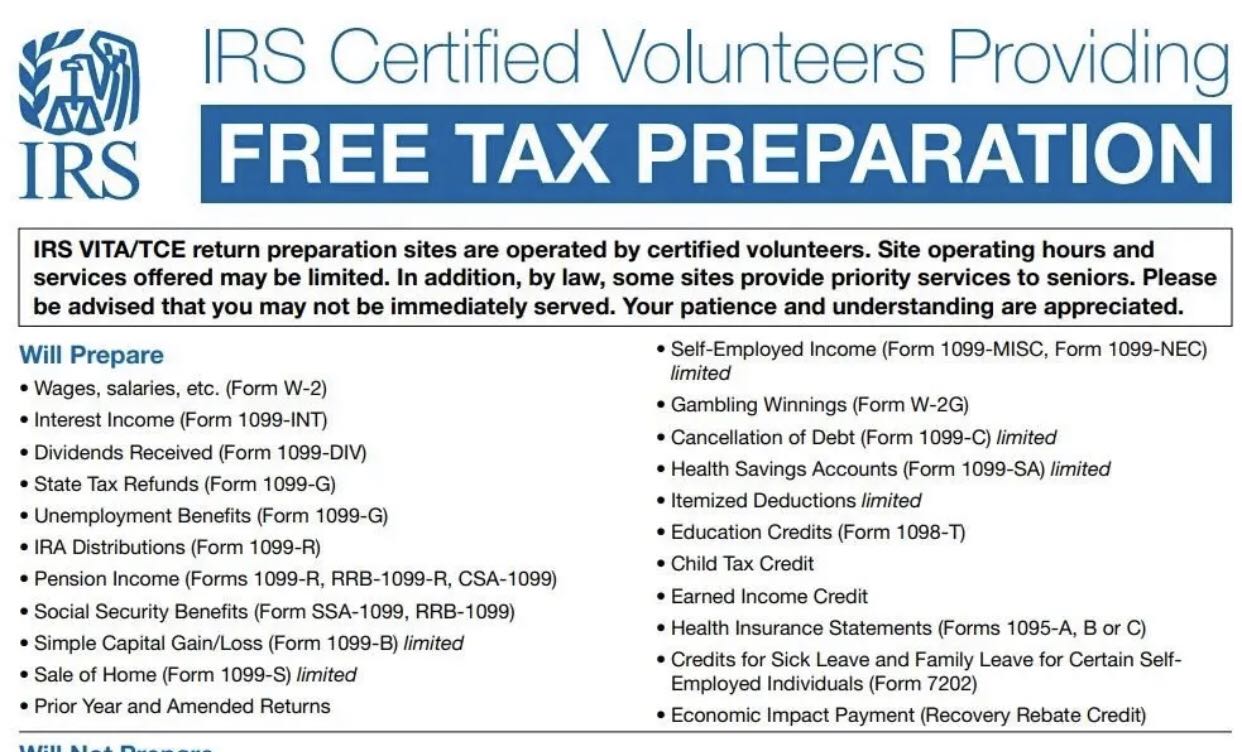 IRS

IRS Certified Volunteers Providing

FREE TAX PREPARATION

IRS VITA/TCE return preparation sites are operated by certified volunteers. Site operating hours and services offered may be limited. In addition, by law, some sites provide priority services to seniors. Please be advised that you may not be immediately served. Your patience and understanding are appreciated.

Will Prepare

• Wages, salaries, etc. (Form W-2)
• Interest Income (Form 1099-INT)
• Dividends Received (Form 1099-DIV)
• State Tax Refunds (Form 1099-G)
• Unemployment Benefits (Form 1099-G)
• IRA Distributions (Form 1099-R)
• Pension Income (Forms 1099-R, RRB-1099-R, CSA-1099)
• Social Security Benefits (Form SSA-1099, RRB-1099)
• Simple Capital Gain/Loss (Form 1099-B) limited
• Sale of Home (Form 1099-S) limited
• Prior Year and Amended Returns

• Self-Employed Income (Form 1099-MISC, Form 1099-NEC) limited
• Gambling Winnings (Form W-2G)
• Cancellation of Debt (Form 1099-C) limited
• Health Savings Accounts (Form 1099-SA) limited
• Itemized Deductions limited
• Education Credits (Form 1098-T)
• Child Tax Credit
• Earned Income Credit
• Health Insurance Statements (Forms 1095-A, B or C)
• Credits for Sick Leave and Family Leave for Certain Self-Employed Individuals (Form 7202)
• Economic Impact Payment (Recovery Rebate Credit)

Will Not Prepare